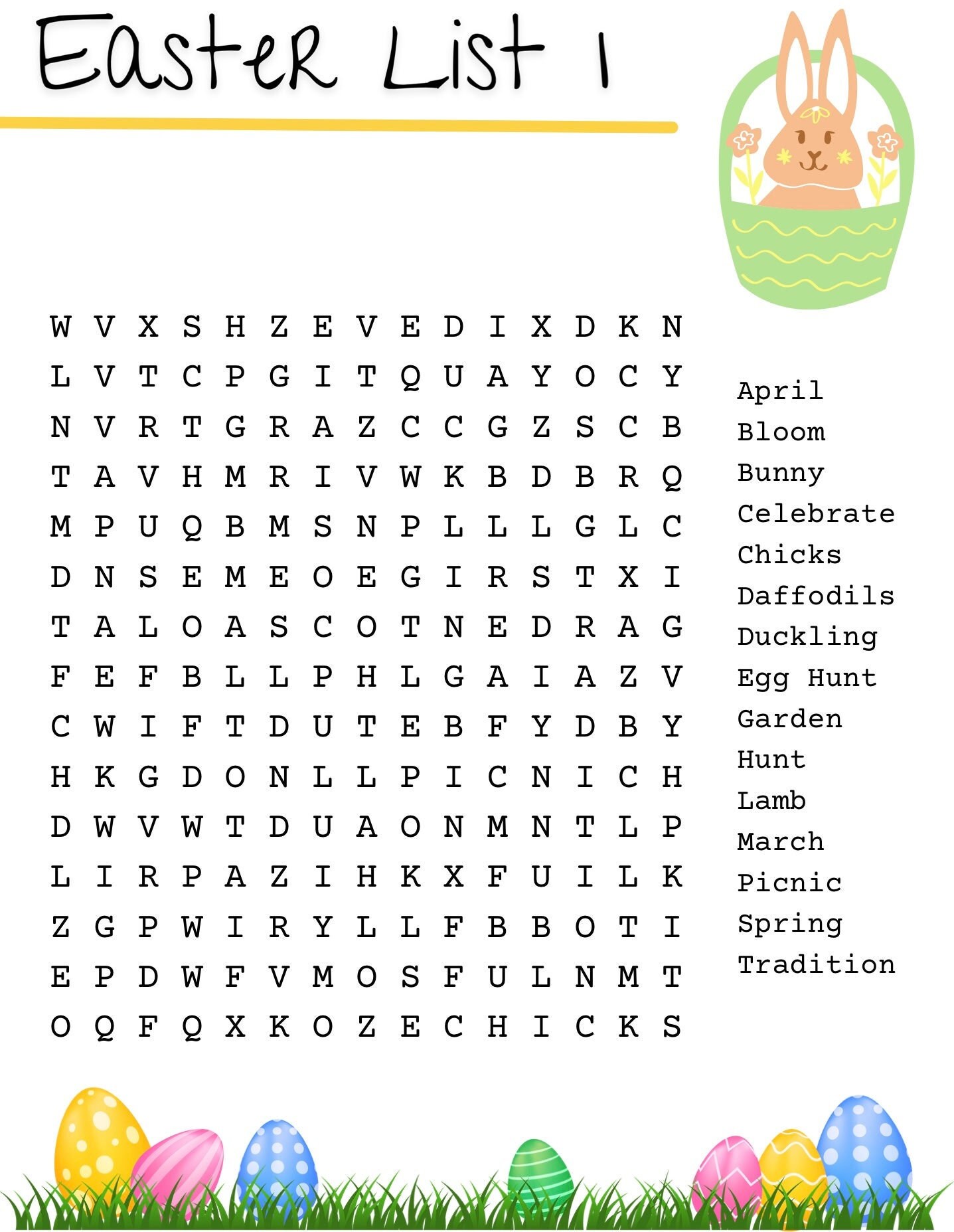 Easter List 1

W V X S H Z E V E D I X D K N
L V T C P G I T Q U A Y O C Y
N V R T G R A Z C C G Z S C B
T A V H M R I V W K B D B R Q
M P U Q B M S N P L L L G L C
D N S E M E O E G I R S T X I
T A L O A S C O T N E D R A G
F E F B L L P H L G A I A Z V
C W I F T D U T E B F Y D B Y
H K G D O N L L P I C N I C H
D W V W T D U A O N M N T L P
L I R P A Z I H K X F U I L K
Z G P W I R Y L L F B B O T I
E P D W F V M O S F U L N M T
O Q F Q X K O Z E C H I C K S

April
Bloom
Bunny
Celebrate
Chicks
Daffodils
Duckling
Egg Hunt
Garden
Hunt
Lamb
March
Picnic
Spring
Tradition